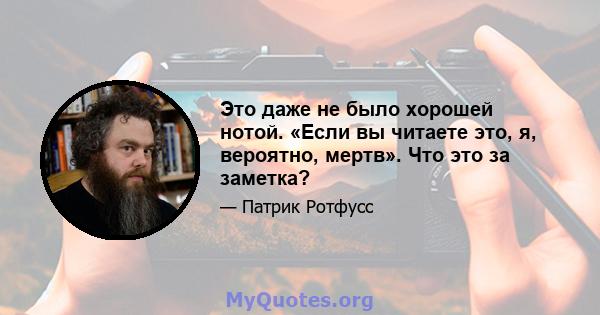 Это даже не было хорошей нотой. «Если вы читаете это, я, вероятно, мертв». Что это за заметка?

— Патрик Ротфусс

MyQuotes.org